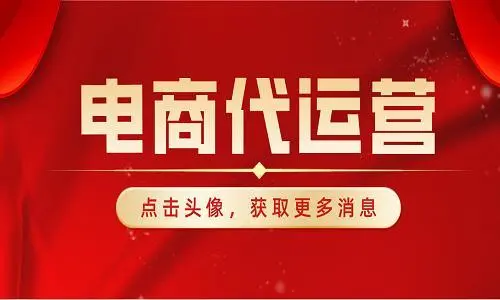 电商代运营

点击头像，获取更多消息